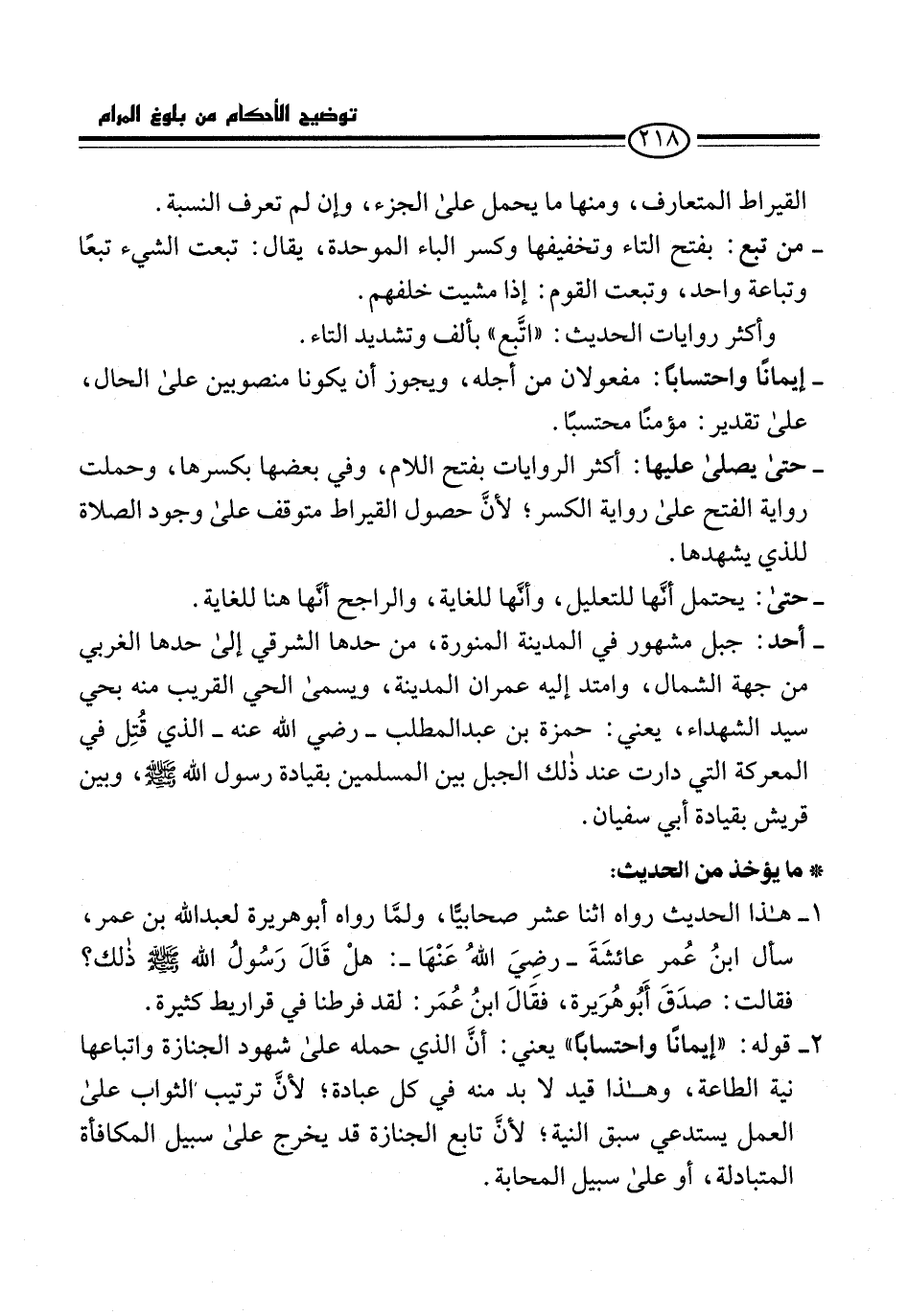 توضيح الأحكام من بلوغ المرام

٢١٨

القيراط المتعارف، ومنها ما يحمل علىٰ الجزء، وإن لم تعرف النسبة.

ـ من تبع: بفتح التاء وتخفيفها وكسر الباء الموحدة، يقال: تبعت الشيء تبعًا وتباعة واحد، وتبعت القوم: إذا مشيت خلفهم.

وأكثر روايات الحديث: «اتَّبع» بألف وتشديد التاء.

ـ إيمانًا واحتسابًا: مفعولان من أجله، ويجوز أن يكونا منصوبين علىٰ الحال، علىٰ تقدير: مؤمنًا محتسبًا.

ـ حتىٰ يصلىٰ عليها: أكثر الروايات بفتح اللام، وفي بعضها بكسرها، وحملت رواية الفتح علىٰ رواية الكسر؛ لأنَّ حصول القيراط متوقف علىٰ وجود الصلاة للذي يشهدها.

ـ حتىٰ: يحتمل أنَّها للتعليل، وأنَّها للغاية، والراجح أنَّها هنا للغاية.

ـ أحد: جبل مشهور في المدينة المنورة، من حدها الشرقي إلىٰ حدها الغربي من جهة الشمال، وامتد إليه عمران المدينة، ويسمىٰ الحي القريب منه بحي سيد الشهداء، يعني: حمزة بن عبدالمطلب ـ رضي الله عنه ـ الذي قُتِل في المعركة التي دارت عند ذٰلك الجبل بين المسلمين بقيادة رسول الله ﷺ، وبين قريش بقيادة أبي سفيان.

* ما يؤخذ من الحديث:

١ـ هـٰذا الحديث رواه اثنا عشر صحابيًّا، ولمَّا رواه أبوهريرة لعبدالله بن عمر، سأل ابنُ عُمر عائشَةَ ـ رضِيَ اللهُ عَنْهَا ـ: هلْ قَالَ رَسُولُ الله ﷺ ذٰلك؟ فقالت: صدَقَ أَبُوهُرَيرة، فقَالَ ابنُ عُمَر: لقد فرطنا في قراريط كثيرة.

٢ـ قوله: «إيمانًا واحتسابًا» يعني: أنَّ الذي حمله علىٰ شهود الجنازة واتباعها نية الطاعة، وهـٰذا قيد لا بد منه في كل عبادة؛ لأنَّ ترتيب الثواب علىٰ العمل يستدعي سبق النية؛ لأنَّ تابع الجنازة قد يخرج علىٰ سبيل المكافأة المتبادلة، أو علىٰ سبيل المحابة.